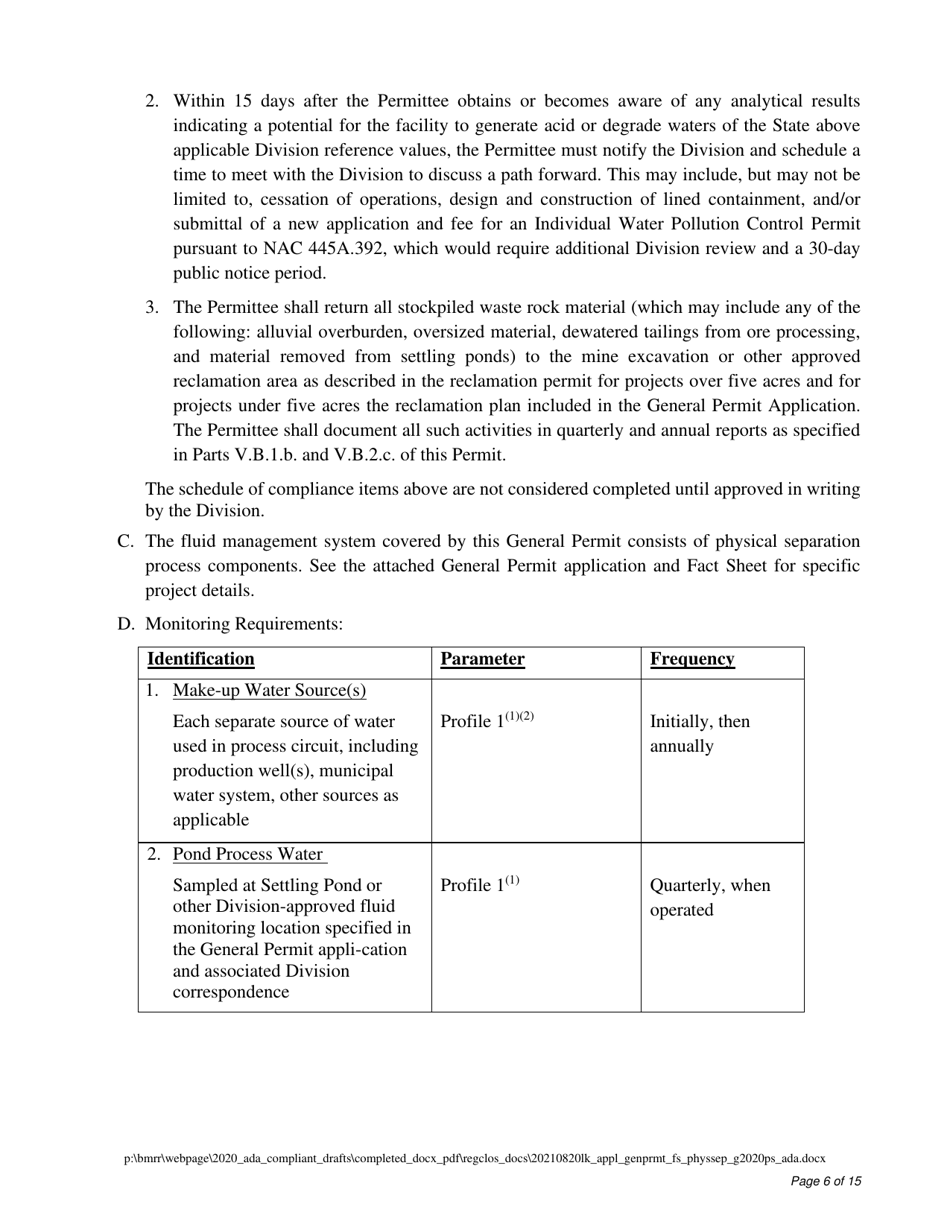 2. Within 15 days after the Permittee obtains or becomes aware of any analytical results indicating a potential for the facility to generate acid or degrade waters of the State above applicable Division reference values, the Permittee must notify the Division and schedule a time to meet with the Division to discuss a path forward. This may include, but may not be limited to, cessation of operations, design and construction of lined containment, and/or submittal of a new application and fee for an Individual Water Pollution Control Permit pursuant to NAC 445A.392, which would require additional Division review and a 30-day public notice period.

3. The Permittee shall return all stockpiled waste rock material (which may include any of the following: alluvial overburden, oversized material, dewatered tailings from ore processing, and material removed from settling ponds) to the mine excavation or other approved reclamation area as described in the reclamation permit for projects over five acres and for projects under five acres the reclamation plan included in the General Permit Application. The Permittee shall document all such activities in quarterly and annual reports as specified in Parts V.B.1.b. and V.B.2.c. of this Permit.

The schedule of compliance items above are not considered completed until approved in writing by the Division.

C. The fluid management system covered by this General Permit consists of physical separation process components. See the attached General Permit application and Fact Sheet for specific project details.

D. Monitoring Requirements:

| Identification | Parameter | Frequency |
|---|---|---|
| 1. Make-up Water Source(s) Each separate source of water used in process circuit, including production well(s), municipal water system, other sources as applicable | Profile $1^{(1)(2)}$ | Initially, then annually |
| 2. Pond Process Water Sampled at Settling Pond or other Division-approved fluid monitoring location specified in the General Permit appli-cation and associated Division correspondence | Profile $1^{(1)}$ | Quarterly, when operated |

p:\bmrr\webpage\2020_ada_compliant_drafts\completed_docx_pdf\regclos_docs\20210820lk_appl_genprmt_fs_physsep_g2020ps_ada.docx
Page 6 of 15